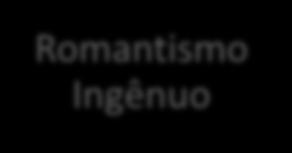 Romantismo Ingênuo